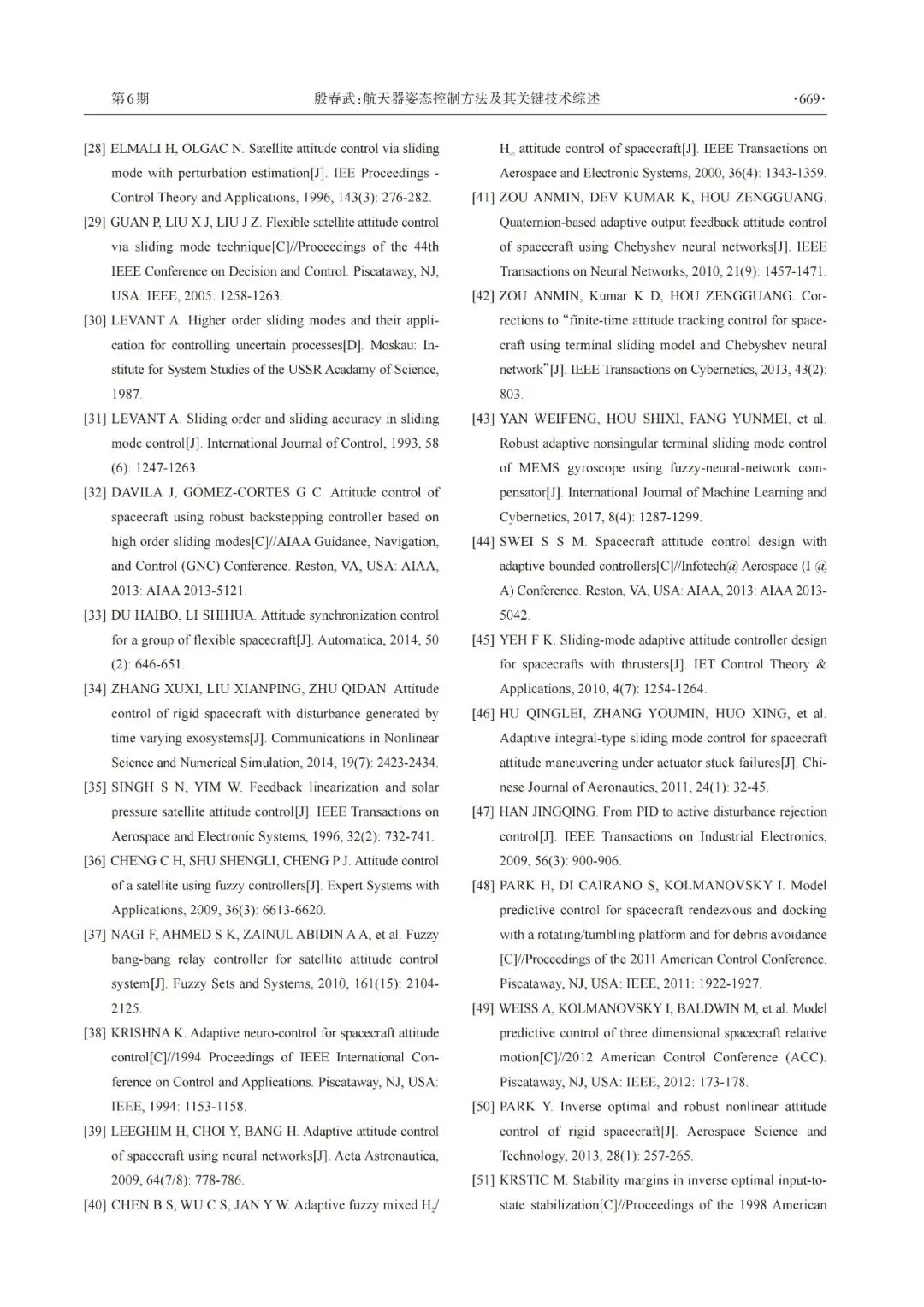 第6期　　殷春武：航天器姿态控制方法及其关键技术综述　　·669·

[28] ELMALI H, OLGAC N. Satellite attitude control via sliding mode with perturbation estimation[J]. IEE Proceedings - Control Theory and Applications, 1996, 143(3): 276-282.

[29] GUAN P, LIU X J, LIU J Z. Flexible satellite attitude control via sliding mode technique[C]//Proceedings of the 44th IEEE Conference on Decision and Control. Piscataway, NJ, USA: IEEE, 2005: 1258-1263.

[30] LEVANT A. Higher order sliding modes and their application for controlling uncertain processes[D]. Moskau: Institute for System Studies of the USSR Acadamy of Science, 1987.

[31] LEVANT A. Sliding order and sliding accuracy in sliding mode control[J]. International Journal of Control, 1993, 58 (6): 1247-1263.

[32] DAVILA J, GÓMEZ-CORTES G C. Attitude control of spacecraft using robust backstepping controller based on high order sliding modes[C]//AIAA Guidance, Navigation, and Control (GNC) Conference. Reston, VA, USA: AIAA, 2013: AIAA 2013-5121.

[33] DU HAIBO, LI SHIHUA. Attitude synchronization control for a group of flexible spacecraft[J]. Automatica, 2014, 50 (2): 646-651.

[34] ZHANG XUXI, LIU XIANPING, ZHU QIDAN. Attitude control of rigid spacecraft with disturbance generated by time varying exosystems[J]. Communications in Nonlinear Science and Numerical Simulation, 2014, 19(7): 2423-2434.

[35] SINGH S N, YIM W. Feedback linearization and solar pressure satellite attitude control[J]. IEEE Transactions on Aerospace and Electronic Systems, 1996, 32(2): 732-741.

[36] CHENG C H, SHU SHENGLI, CHENG P J. Attitude control of a satellite using fuzzy controllers[J]. Expert Systems with Applications, 2009, 36(3): 6613-6620.

[37] NAGI F, AHMED S K, ZAINUL ABIDIN A A, et al. Fuzzy bang-bang relay controller for satellite attitude control system[J]. Fuzzy Sets and Systems, 2010, 161(15): 2104-2125.

[38] KRISHNA K. Adaptive neuro-control for spacecraft attitude control[C]//1994 Proceedings of IEEE International Conference on Control and Applications. Piscataway, NJ, USA: IEEE, 1994: 1153-1158.

[39] LEEGHIM H, CHOI Y, BANG H. Adaptive attitude control of spacecraft using neural networks[J]. Acta Astronautica, 2009, 64(7/8): 778-786.

[40] CHEN B S, WU C S, JAN Y W. Adaptive fuzzy mixed $H_2$/$H_\infty$ attitude control of spacecraft[J]. IEEE Transactions on Aerospace and Electronic Systems, 2000, 36(4): 1343-1359.

[41] ZOU ANMIN, DEV KUMAR K, HOU ZENGGUANG. Quaternion-based adaptive output feedback attitude control of spacecraft using Chebyshev neural networks[J]. IEEE Transactions on Neural Networks, 2010, 21(9): 1457-1471.

[42] ZOU ANMIN, Kumar K D, HOU ZENGGUANG. Corrections to "finite-time attitude tracking control for spacecraft using terminal sliding model and Chebyshev neural network"[J]. IEEE Transactions on Cybernetics, 2013, 43(2): 803.

[43] YAN WEIFENG, HOU SHIXI, FANG YUNMEI, et al. Robust adaptive nonsingular terminal sliding mode control of MEMS gyroscope using fuzzy-neural-network compensator[J]. International Journal of Machine Learning and Cybernetics, 2017, 8(4): 1287-1299.

[44] SWEI S S M. Spacecraft attitude control design with adaptive bounded controllers[C]//Infotech@ Aerospace (I @ A) Conference. Reston, VA, USA: AIAA, 2013: AIAA 2013-5042.

[45] YEH F K. Sliding-mode adaptive attitude controller design for spacecrafts with thrusters[J]. IET Control Theory & Applications, 2010, 4(7): 1254-1264.

[46] HU QINGLEI, ZHANG YOUMIN, HUO XING, et al. Adaptive integral-type sliding mode control for spacecraft attitude maneuvering under actuator stuck failures[J]. Chinese Journal of Aeronautics, 2011, 24(1): 32-45.

[47] HAN JINGQING. From PID to active disturbance rejection control[J]. IEEE Transactions on Industrial Electronics, 2009, 56(3): 900-906.

[48] PARK H, DI CAIRANO S, KOLMANOVSKY I. Model predictive control for spacecraft rendezvous and docking with a rotating/tumbling platform and for debris avoidance [C]//Proceedings of the 2011 American Control Conference. Piscataway, NJ, USA: IEEE, 2011: 1922-1927.

[49] WEISS A, KOLMANOVSKY I, BALDWIN M, et al. Model predictive control of three dimensional spacecraft relative motion[C]//2012 American Control Conference (ACC). Piscataway, NJ, USA: IEEE, 2012: 173-178.

[50] PARK Y. Inverse optimal and robust nonlinear attitude control of rigid spacecraft[J]. Aerospace Science and Technology, 2013, 28(1): 257-265.

[51] KRSTIC M. Stability margins in inverse optimal input-to-state stabilization[C]//Proceedings of the 1998 American